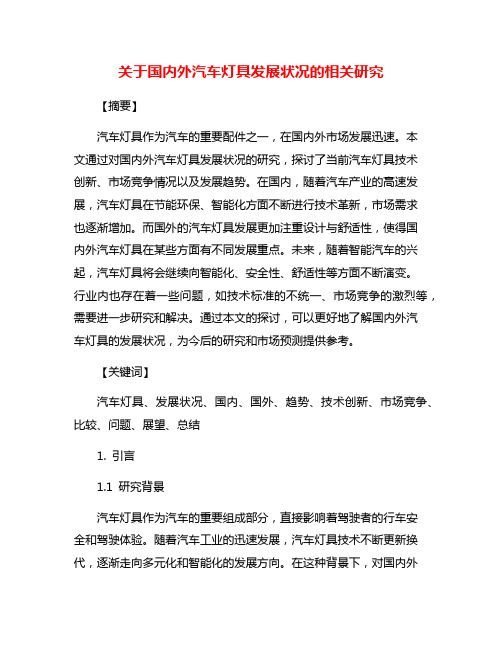 关于国内外汽车灯具发展状况的相关研究

【摘要】

汽车灯具作为汽车的重要配件之一，在国内外市场发展迅速。本文通过对国内外汽车灯具发展状况的研究，探讨了当前汽车灯具技术创新、市场竞争情况以及发展趋势。在国内，随着汽车产业的高速发展，汽车灯具在节能环保、智能化方面不断进行技术革新，市场需求也逐渐增加。而国外的汽车灯具发展更加注重设计与舒适性，使得国内外汽车灯具在某些方面有不同发展重点。未来，随着智能汽车的兴起，汽车灯具将会继续向智能化、安全性、舒适性等方面不断演变。行业内也存在着一些问题，如技术标准的不统一、市场竞争的激烈等，需要进一步研究和解决。通过本文的探讨，可以更好地了解国内外汽车灯具的发展状况，为今后的研究和市场预测提供参考。

【关键词】

汽车灯具、发展状况、国内、国外、趋势、技术创新、市场竞争、比较、问题、展望、总结

1. 引言

1.1 研究背景

汽车灯具作为汽车的重要组成部分，直接影响着驾驶者的行车安全和驾驶体验。随着汽车工业的迅速发展，汽车灯具技术不断更新换代，逐渐走向多元化和智能化的发展方向。在这种背景下，对国内外